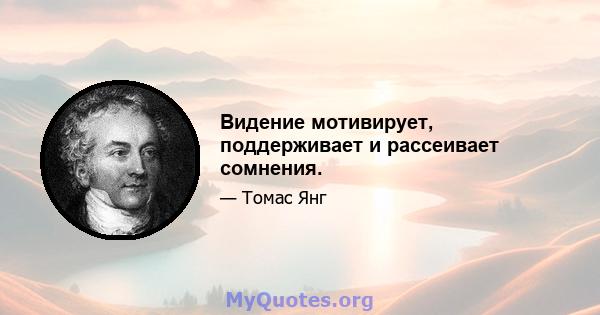 Видение мотивирует, поддерживает и рассеивает сомнения.

— Томас Янг

MyQuotes.org